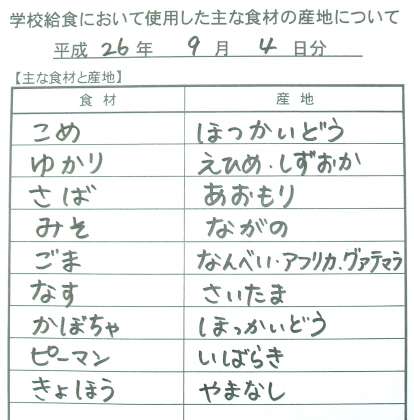 学校給食において使用した主な食材の産地について

平成26年 9月 4日分

【主な食材と産地】

| 食材 | 産地 |
|---|---|
| こめ | ほっかいどう |
| ゆかり | えひめ・しずおか |
| さば | あおもり |
| みそ | ながの |
| ごま | なんべい・アフリカ・グァテマラ |
| なす | さいたま |
| かぼちゃ | ほっかいどう |
| ピーマン | いばらき |
| きょほう | やまなし |
| | |